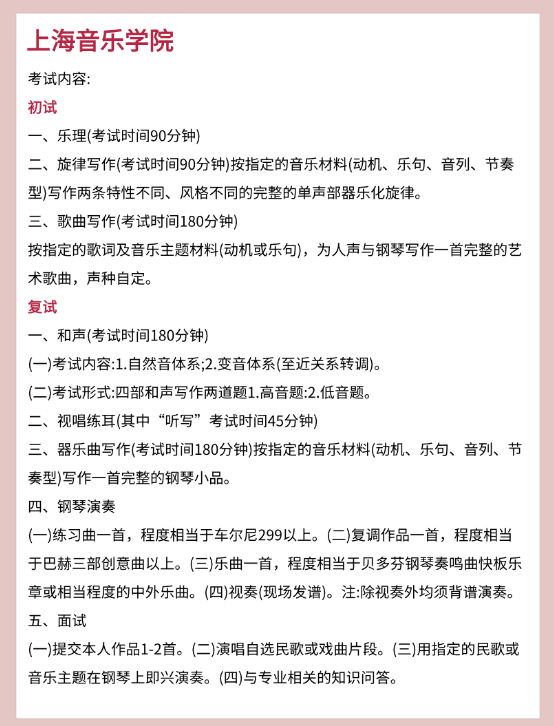 上海音乐学院

考试内容:

初试

一、乐理(考试时间90分钟)

二、旋律写作(考试时间90分钟)按指定的音乐材料(动机、乐句、音列、节奏型)写作两条特性不同、风格不同的完整的单声部器乐化旋律。

三、歌曲写作(考试时间180分钟)

按指定的歌词及音乐主题材料(动机或乐句)，为人声与钢琴写作一首完整的艺术歌曲，声种自定。

复试

一、和声(考试时间180分钟)

(一)考试内容:1.自然音体系;2.变音体系(至近关系转调)。

(二)考试形式:四部和声写作两道题1.高音题:2.低音题。

二、视唱练耳(其中“听写”考试时间45分钟)

三、器乐曲写作(考试时间180分钟)按指定的音乐材料(动机、乐句、音列、节奏型)写作一首完整的钢琴小品。

四、钢琴演奏

(一)练习曲一首，程度相当于车尔尼299以上。(二)复调作品一首，程度相当于巴赫三部创意曲以上。(三)乐曲一首，程度相当于贝多芬钢琴奏鸣曲快板乐章或相当程度的中外乐曲。(四)视奏(现场发谱)。注:除视奏外均须背谱演奏。

五、面试

(一)提交本人作品1-2首。(二)演唱自选民歌或戏曲片段。(三)用指定的民歌或音乐主题在钢琴上即兴演奏。(四)与专业相关的知识问答。